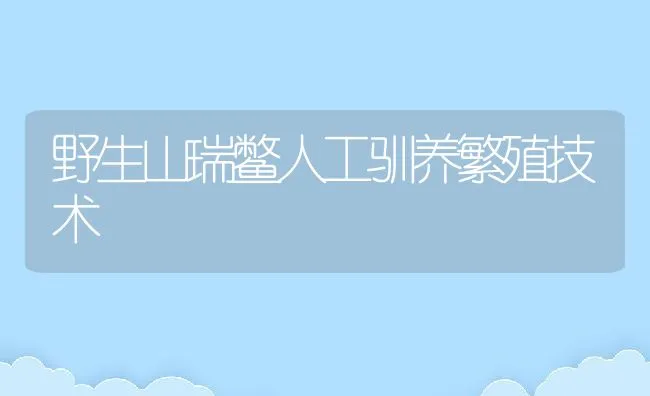 野生山瑞鳖人工驯养繁殖技术